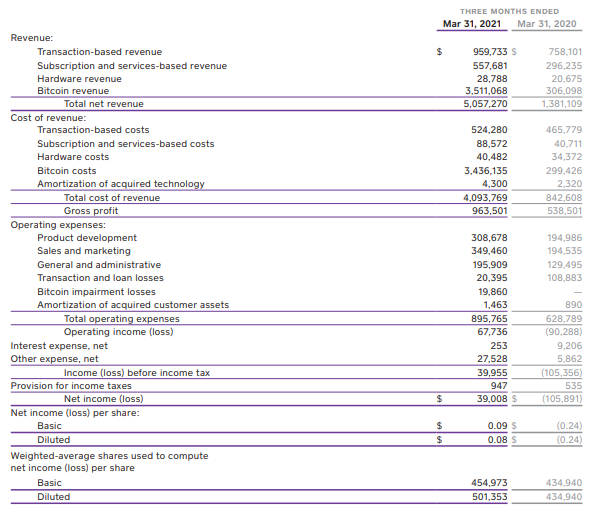 | | THREE MONTHS ENDED | |
|---|---|---|
| | Mar 31, 2021 | Mar 31, 2020 |
| Revenue: | | |
| Transaction-based revenue | $ 959,733 | $ 758,101 |
| Subscription and services-based revenue | 557,681 | 296,235 |
| Hardware revenue | 28,788 | 20,675 |
| Bitcoin revenue | 3,511,068 | 306,098 |
| Total net revenue | 5,057,270 | 1,381,109 |
| Cost of revenue: | | |
| Transaction-based costs | 524,280 | 465,779 |
| Subscription and services-based costs | 88,572 | 40,711 |
| Hardware costs | 40,482 | 34,372 |
| Bitcoin costs | 3,436,135 | 299,426 |
| Amortization of acquired technology | 4,300 | 2,320 |
| Total cost of revenue | 4,093,769 | 842,608 |
| Gross profit | 963,501 | 538,501 |
| Operating expenses: | | |
| Product development | 308,678 | 194,986 |
| Sales and marketing | 349,460 | 194,535 |
| General and administrative | 195,909 | 129,495 |
| Transaction and loan losses | 20,395 | 108,883 |
| Bitcoin impairment losses | 19,860 | — |
| Amortization of acquired customer assets | 1,463 | 890 |
| Total operating expenses | 895,765 | 628,789 |
| Operating income (loss) | 67,736 | (90,288) |
| Interest expense, net | 253 | 9,206 |
| Other expense, net | 27,528 | 5,862 |
| Income (loss) before income tax | 39,955 | (105,356) |
| Provision for income taxes | 947 | 535 |
| Net income (loss) | $ 39,008 | $ (105,891) |
| Net income (loss) per share: | | |
| Basic | $ 0.09 | $ (0.24) |
| Diluted | $ 0.08 | $ (0.24) |
| Weighted-average shares used to compute net income (loss) per share | | |
| Basic | 454,973 | 434,940 |
| Diluted | 501,353 | 434,940 |